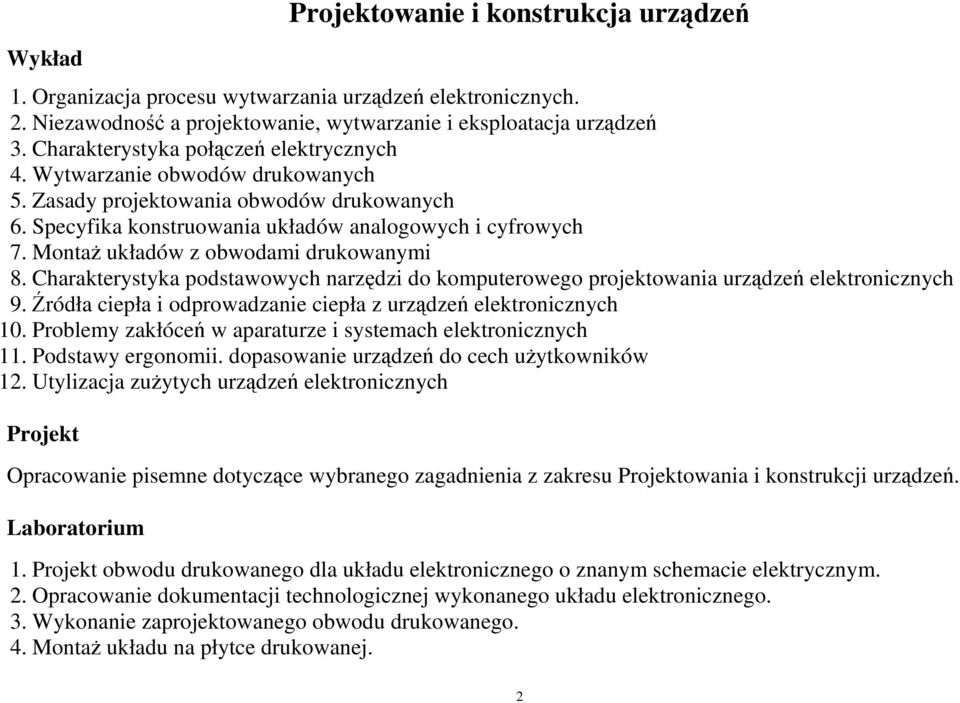 Projektowanie i konstrukcja urządzeń

Wykład

1. Organizacja procesu wytwarzania urządzeń elektronicznych.
2. Niezawodność a projektowanie, wytwarzanie i eksploatacja urządzeń
3. Charakterystyka połączeń elektrycznych
4. Wytwarzanie obwodów drukowanych
5. Zasady projektowania obwodów drukowanych
6. Specyfika konstruowania układów analogowych i cyfrowych
7. Montaż układów z obwodami drukowanymi
8. Charakterystyka podstawowych narzędzi do komputerowego projektowania urządzeń elektronicznych
9. Źródła ciepła i odprowadzanie ciepła z urządzeń elektronicznych
10. Problemy zakłóceń w aparaturze i systemach elektronicznych
11. Podstawy ergonomii. dopasowanie urządzeń do cech użytkowników
12. Utylizacja zużytych urządzeń elektronicznych

Projekt

Opracowanie pisemne dotyczące wybranego zagadnienia z zakresu Projektowania i konstrukcji urządzeń.

Laboratorium

1. Projekt obwodu drukowanego dla układu elektronicznego o znanym schemacie elektrycznym.
2. Opracowanie dokumentacji technologicznej wykonanego układu elektronicznego.
3. Wykonanie zaprojektowanego obwodu drukowanego.
4. Montaż układu na płytce drukowanej.

2